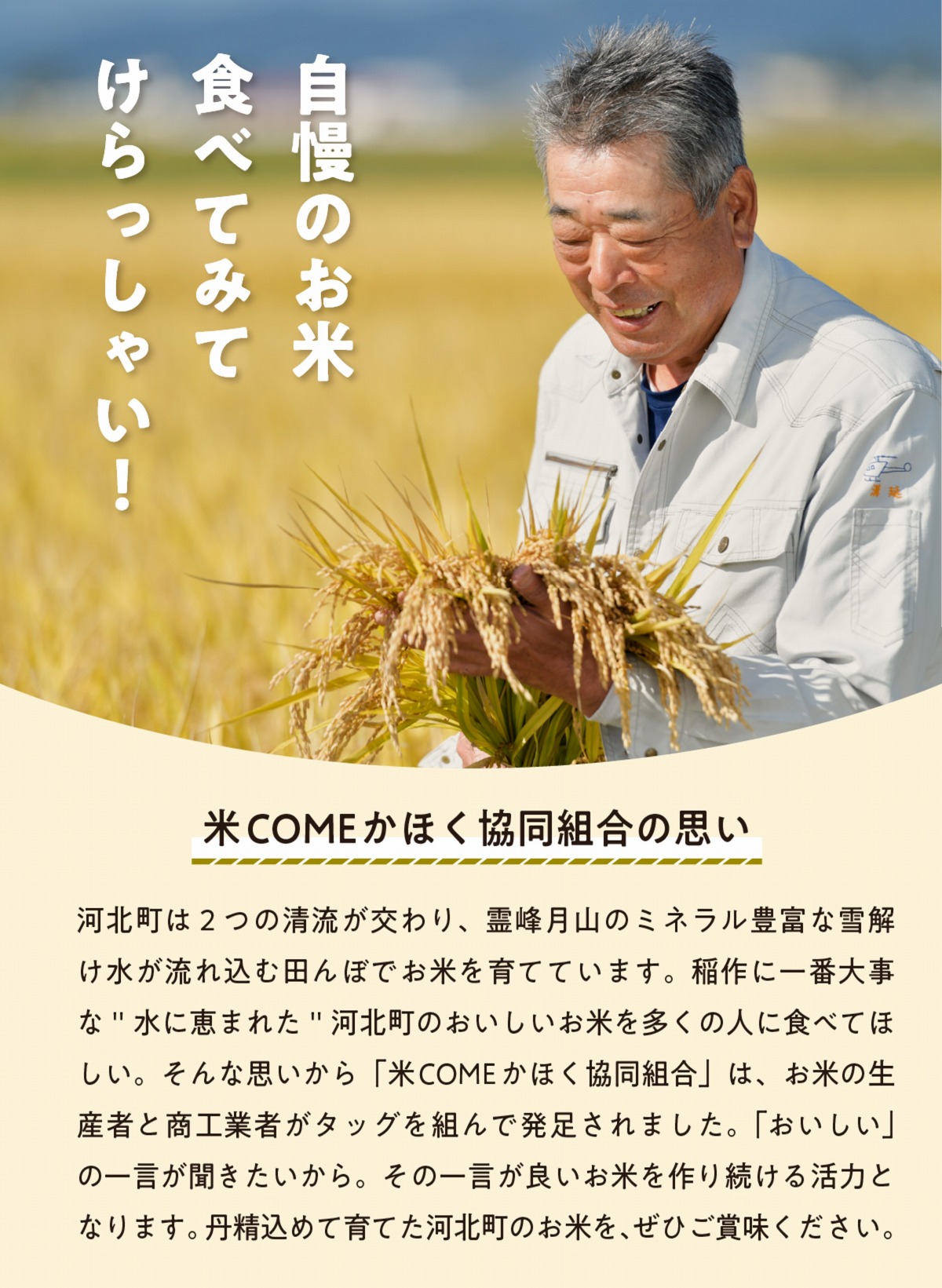 自慢のお米
食べてみて
けらっしゃい！

米COMEかほく協同組合の思い

河北町は２つの清流が交わり、霊峰月山のミネラル豊富な雪解け水が流れ込む田んぼでお米を育てています。稲作に一番大事な"水に恵まれた"河北町のおいしいお米を多くの人に食べてほしい。そんな思いから「米COMEかほく協同組合」は、お米の生産者と商工業者がタッグを組んで発足されました。「おいしい」の一言が聞きたいから。その一言が良いお米を作り続ける活力となります。丹精込めて育てた河北町のお米を、ぜひご賞味ください。